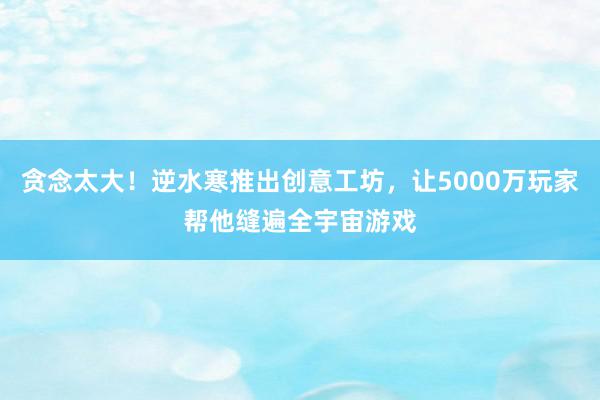 贪念太大！逆水寒推出创意工坊，让5000万玩家帮他缝遍全宇宙游戏